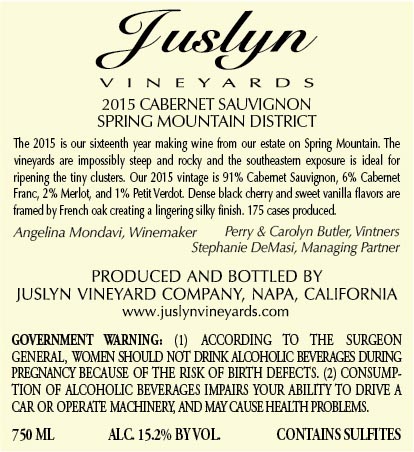 Juslyn

VINEYARDS

2015 CABERNET SAUVIGNON
SPRING MOUNTAIN DISTRICT

The 2015 is our sixteenth year making wine from our estate on Spring Mountain. The vineyards are impossibly steep and rocky and the southeastern exposure is ideal for ripening the tiny clusters. Our 2015 vintage is 91% Cabernet Sauvignon, 6% Cabernet Franc, 2% Merlot, and 1% Petit Verdot. Dense black cherry and sweet vanilla flavors are framed by French oak creating a lingering silky finish. 175 cases produced.

Angelina Mondavi, Winemaker

Perry & Carolyn Butler, Vintners
Stephanie DeMasi, Managing Partner

PRODUCED AND BOTTLED BY
JUSLYN VINEYARD COMPANY, NAPA, CALIFORNIA
www.juslynvineyards.com

GOVERNMENT WARNING: (1) ACCORDING TO THE SURGEON GENERAL, WOMEN SHOULD NOT DRINK ALCOHOLIC BEVERAGES DURING PREGNANCY BECAUSE OF THE RISK OF BIRTH DEFECTS. (2) CONSUMPTION OF ALCOHOLIC BEVERAGES IMPAIRS YOUR ABILITY TO DRIVE A CAR OR OPERATE MACHINERY, AND MAY CAUSE HEALTH PROBLEMS.

750 ML ALC. 15.2% BY VOL. CONTAINS SULFITES